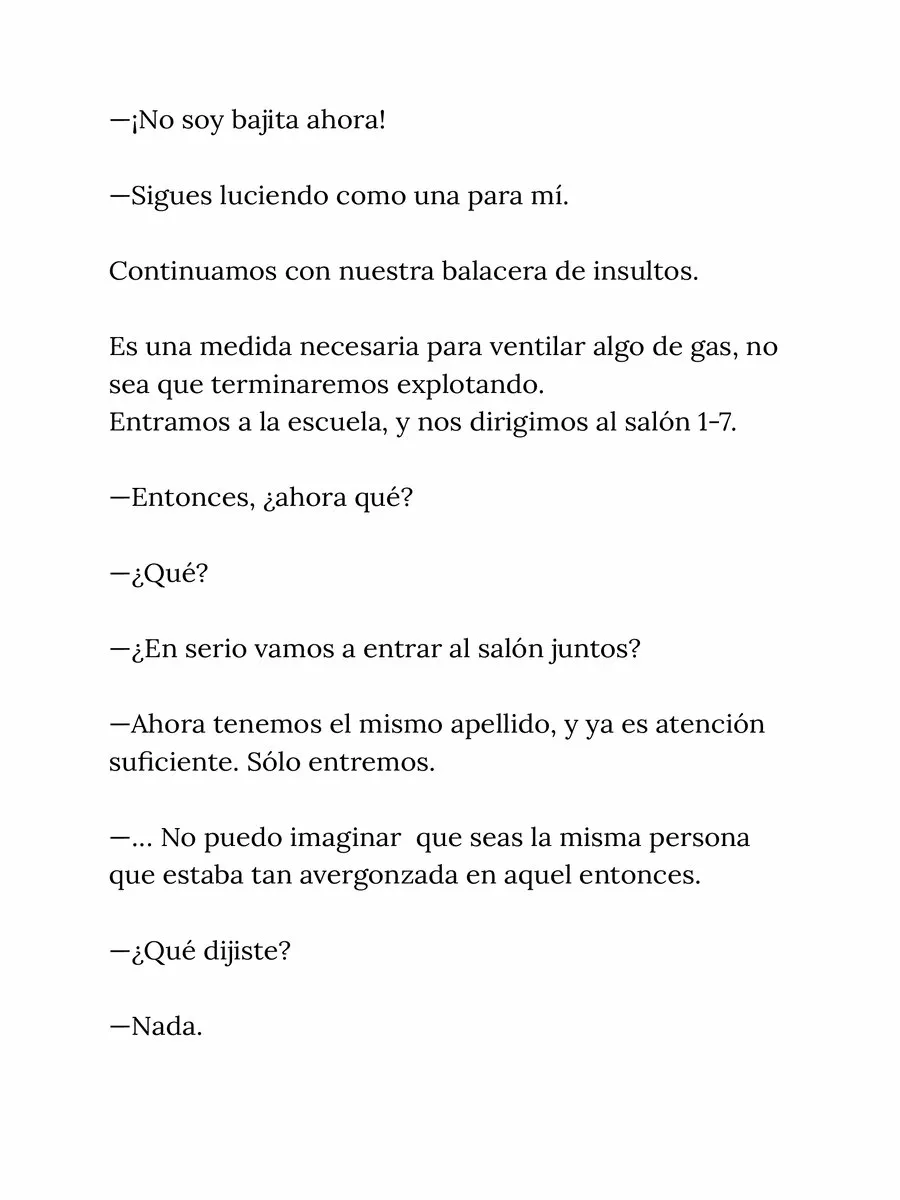 —¡No soy bajita ahora!

—Sigues luciendo como una para mí.

Continuamos con nuestra balacera de insultos.

Es una medida necesaria para ventilar algo de gas, no sea que terminaremos explotando.
Entramos a la escuela, y nos dirigimos al salón 1-7.

—Entonces, ¿ahora qué?

—¿Qué?

—¿En serio vamos a entrar al salón juntos?

—Ahora tenemos el mismo apellido, y ya es atención suficiente. Sólo entremos.

—... No puedo imaginar que seas la misma persona que estaba tan avergonzada en aquel entonces.

—¿Qué dijiste?

—Nada.